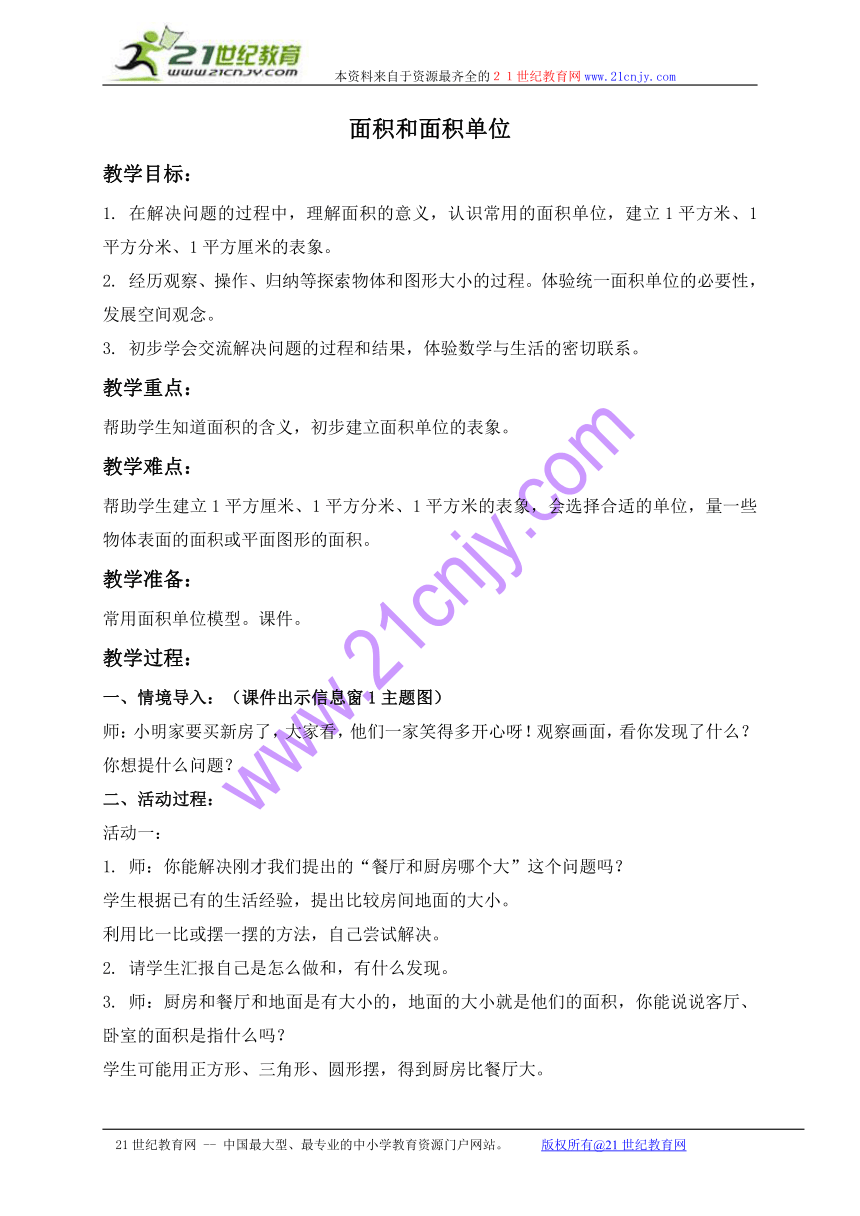 21世纪教育
www.21cnjy.com
本资料来自于资源最齐全的２１世纪教育网www.21cnjy.com

面积和面积单位

教学目标：

1. 在解决问题的过程中，理解面积的意义，认识常用的面积单位，建立1平方米、1平方分米、1平方厘米的表象。

2. 经历观察、操作、归纳等探索物体和图形大小的过程。体验统一面积单位的必要性，发展空间观念。

3. 初步学会交流解决问题的过程和结果，体验数学与生活的密切联系。

教学重点：

帮助学生知道面积的含义，初步建立面积单位的表象。

教学难点：

帮助学生建立1平方厘米、1平方分米、1平方米的表象，会选择合适的单位，量一些物体表面的面积或平面图形的面积。

教学准备：

常用面积单位模型。课件。

教学过程：

一、情境导入：（课件出示信息窗1主题图）

师：小明家要买新房了，大家看，他们一家笑得多开心呀！观察画面，看你发现了什么？你想提什么问题？

二、活动过程：

活动一：

1. 师：你能解决刚才我们提出的“餐厅和厨房哪个大”这个问题吗？

学生根据已有的生活经验，提出比较房间地面的大小。

利用比一比或摆一摆的方法，自己尝试解决。

2. 请学生汇报自己是怎么做和，有什么发现。

3. 师：厨房和餐厅和地面是有大小的，地面的大小就是他们的面积，你能说说客厅、卧室的面积是指什么吗？

学生可能用正方形、三角形、圆形摆，得到厨房比餐厅大。

www.21cnjy.com

21世纪教育网 -- 中国最大型、最专业的中小学教育资源门户网站。 版权所有@21世纪教育网